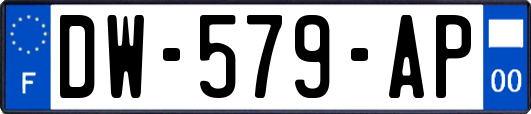 F
DW-579-AP
00